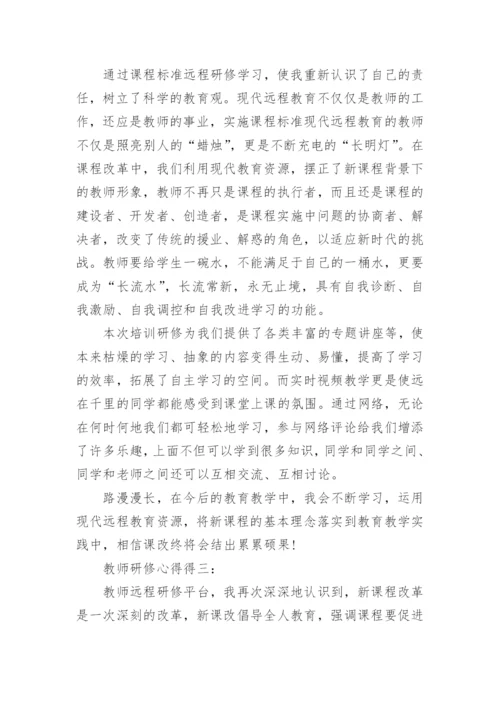 通过课程标准远程研修学习，使我重新认识了自己的责任，树立了科学的教育观。现代远程教育不仅仅是教师的工作，还应是教师的事业，实施课程标准现代远程教育的教师不仅是照亮别人的“蜡烛”，更是不断充电的“长明灯”。在课程改革中，我们利用现代教育资源，摆正了新课程背景下的教师形象，教师不再只是课程的执行者，而且还是课程的建设者、开发者、创造者，是课程实施中问题的协商者、解决者，改变了传统的援业、解惑的角色，以适应新时代的挑战。教师要给学生一碗水，不能满足于自己的一桶水，更要成为“长流水”，长流常新，永无止境，具有自我诊断、自我激励、自我调控和自我改进学习的功能。

本次培训研修为我们提供了各类丰富的专题讲座等，使本来枯燥的学习、抽象的内容变得生动、易懂，提高了学习的效率，拓展了自主学习的空间。而实时视频教学更是使远在千里的同学都能感受到课堂上课的氛围。通过网络，无论在何时何地我们都可轻松地学习，参与网络评论给我们增添了许多乐趣，上面不但可以学到很多知识，同学和同学之间、同学和老师之间还可以互相交流、互相讨论。

路漫漫长，在今后的教育教学中，我会不断学习，运用现代远程教育资源，将新课程的基本理念落实到教育教学实践中，相信课改终将会结出累累硕果！

教师研修心得得三：

教师远程研修平台，我再次深深地认识到，新课程改革是一次深刻的改革，新课改倡导全人教育，强调课程要促进